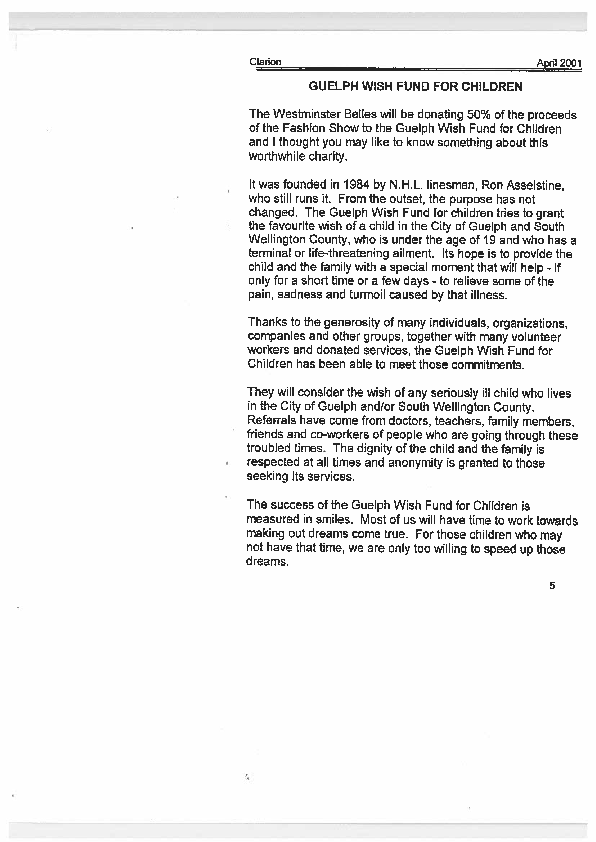 Clarion April 2001

GUELPH WISH FUND FOR CHILDREN

The Westminster Belles will be donating 50% of the proceeds of the Fashion Show to the Guelph Wish Fund for Children and I thought you may like to know something about this worthwhile charity.

It was founded in 1984 by N.H.L. linesman, Ron Asselstine, who still runs it. From the outset, the purpose has not changed. The Guelph Wish Fund for children tries to grant the favourite wish of a child in the City of Guelph and South Wellington County, who is under the age of 19 and who has a terminal or life-threatening ailment. Its hope is to provide the child and the family with a special moment that will help - if only for a short time or a few days - to relieve some of the pain, sadness and turmoil caused by that illness.

Thanks to the generosity of many individuals, organizations, companies and other groups, together with many volunteer workers and donated services, the Guelph Wish Fund for Children has been able to meet those commitments.

They will consider the wish of any seriously ill child who lives in the City of Guelph and/or South Wellington County. Referrals have come from doctors, teachers, family members, friends and co-workers of people who are going through these troubled times. The dignity of the child and the family is respected at all times and anonymity is granted to those seeking its services.

The success of the Guelph Wish Fund for Children is measured in smiles. Most of us will have time to work towards making out dreams come true. For those children who may not have that time, we are only too willing to speed up those dreams.

5